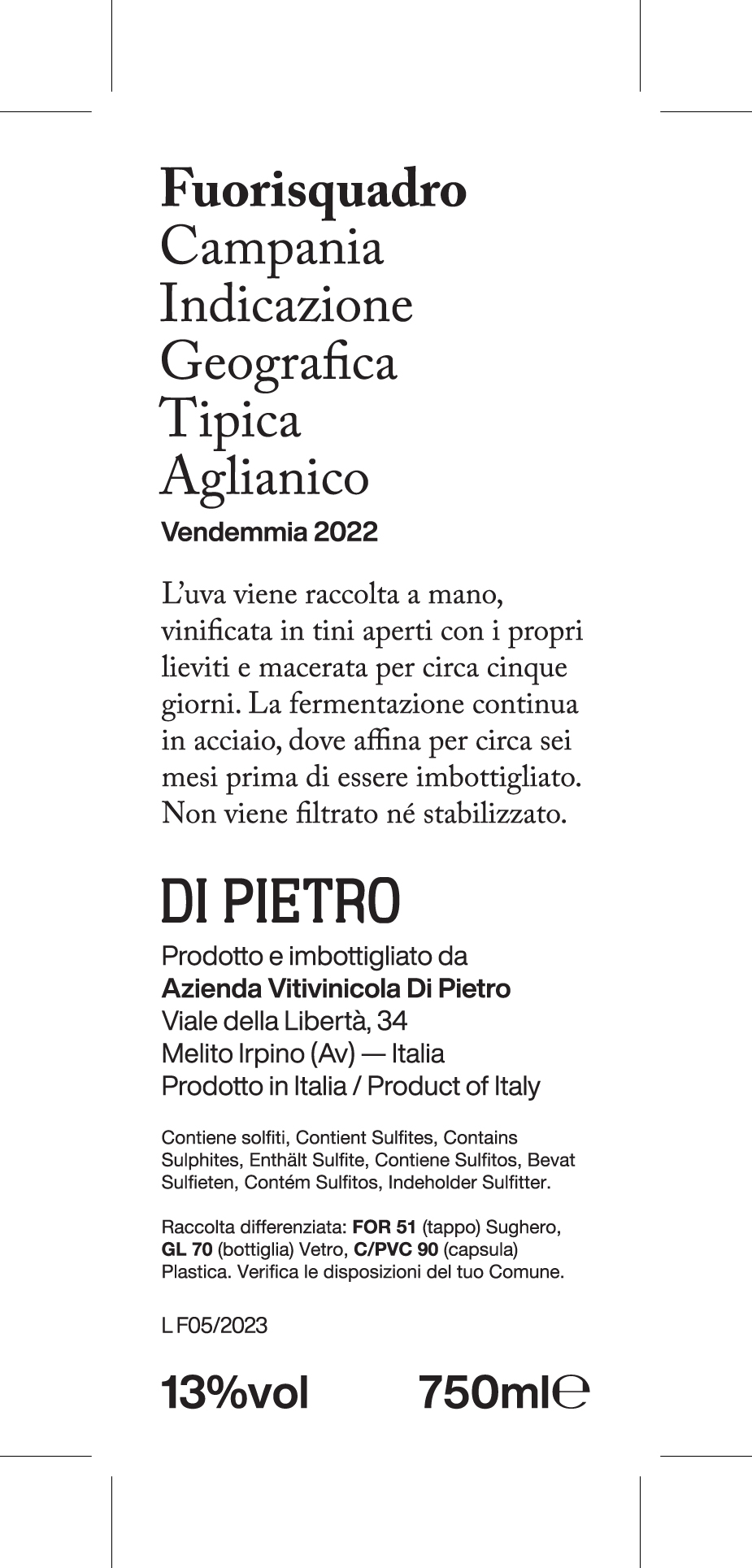 Fuorisquadro
Campania
Indicazione
Geografica
Tipica
Aglianico
Vendemmia 2022

L'uva viene raccolta a mano, vinificata in tini aperti con i propri lieviti e macerata per circa cinque giorni. La fermentazione continua in acciaio, dove affina per circa sei mesi prima di essere imbottigliato. Non viene filtrato né stabilizzato.

DI PIETRO

Prodotto e imbottigliato da
Azienda Vitivinicola Di Pietro
Viale della Libertà, 34
Melito Irpino (Av) — Italia
Prodotto in Italia / Product of Italy

Contiene solfiti, Contient Sulfites, Contains Sulphites, Enthält Sulfite, Contiene Sulfitos, Bevat Sulfieten, Contém Sulfitos, Indeholder Sulfitter.

Raccolta differenziata: FOR 51 (tappo) Sughero, GL 70 (bottiglia) Vetro, C/PVC 90 (capsula) Plastica. Verifica le disposizioni del tuo Comune.

L F05/2023

13%vol 750ml℮